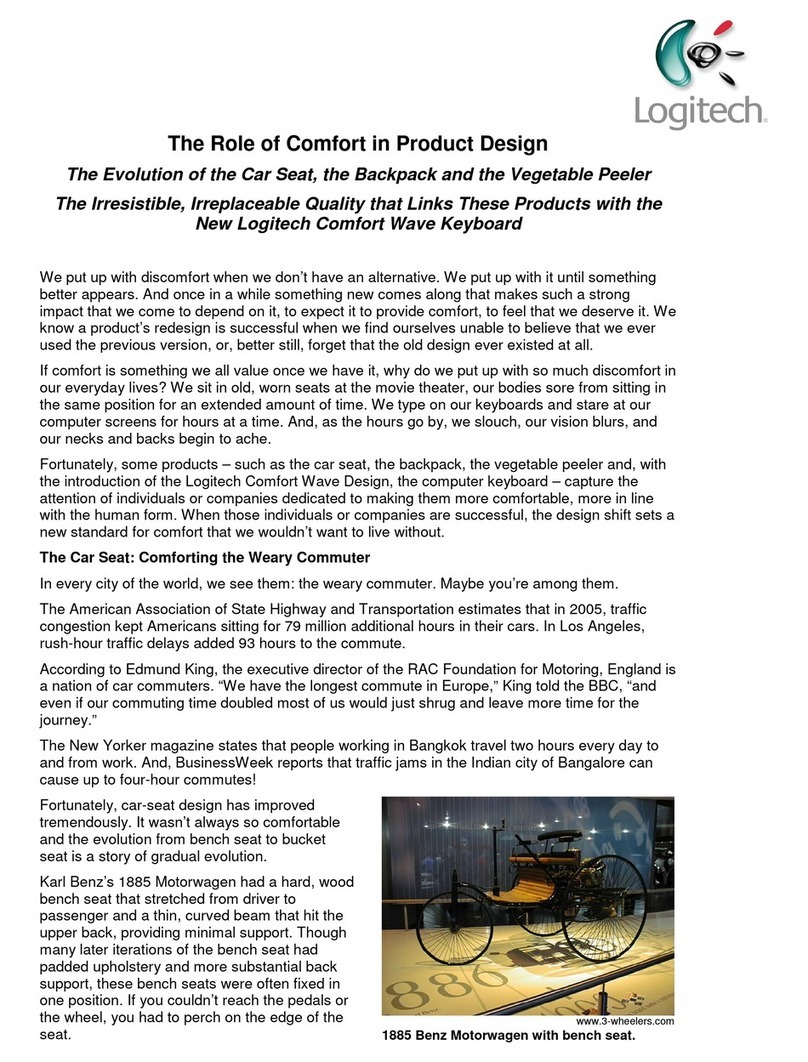 Logitech

The Role of Comfort in Product Design

The Evolution of the Car Seat, the Backpack and the Vegetable Peeler

The Irresistible, Irreplaceable Quality that Links These Products with the New Logitech Comfort Wave Keyboard

We put up with discomfort when we don't have an alternative. We put up with it until something better appears. And once in a while something new comes along that makes such a strong impact that we come to depend on it, to expect it to provide comfort, to feel that we deserve it. We know a product's redesign is successful when we find ourselves unable to believe that we ever used the previous version, or, better still, forget that the old design ever existed at all.

If comfort is something we all value once we have it, why do we put up with so much discomfort in our everyday lives? We sit in old, worn seats at the movie theater, our bodies sore from sitting in the same position for an extended amount of time. We type on our keyboards and stare at our computer screens for hours at a time. And, as the hours go by, we slouch, our vision blurs, and our necks and backs begin to ache.

Fortunately, some products – such as the car seat, the backpack, the vegetable peeler and, with the introduction of the Logitech Comfort Wave Design, the computer keyboard – capture the attention of individuals or companies dedicated to making them more comfortable, more in line with the human form. When those individuals or companies are successful, the design shift sets a new standard for comfort that we wouldn't want to live without.

The Car Seat: Comforting the Weary Commuter

In every city of the world, we see them: the weary commuter. Maybe you're among them.

The American Association of State Highway and Transportation estimates that in 2005, traffic congestion kept Americans sitting for 79 million additional hours in their cars. In Los Angeles, rush-hour traffic delays added 93 hours to the commute.

According to Edmund King, the executive director of the RAC Foundation for Motoring, England is a nation of car commuters. "We have the longest commute in Europe," King told the BBC, "and even if our commuting time doubled most of us would just shrug and leave more time for the journey."

The New Yorker magazine states that people working in Bangkok travel two hours every day to and from work. And, BusinessWeek reports that traffic jams in the Indian city of Bangalore can cause up to four-hour commutes!

Fortunately, car-seat design has improved tremendously. It wasn't always so comfortable and the evolution from bench seat to bucket seat is a story of gradual evolution.

Karl Benz's 1885 Motorwagen had a hard, wood bench seat that stretched from driver to passenger and a thin, curved beam that hit the upper back, providing minimal support. Though many later iterations of the bench seat had padded upholstery and more substantial back support, these bench seats were often fixed in one position. If you couldn't reach the pedals or the wheel, you had to perch on the edge of the seat.

886

www.3-wheelers.com
1885 Benz Motorwagen with bench seat.